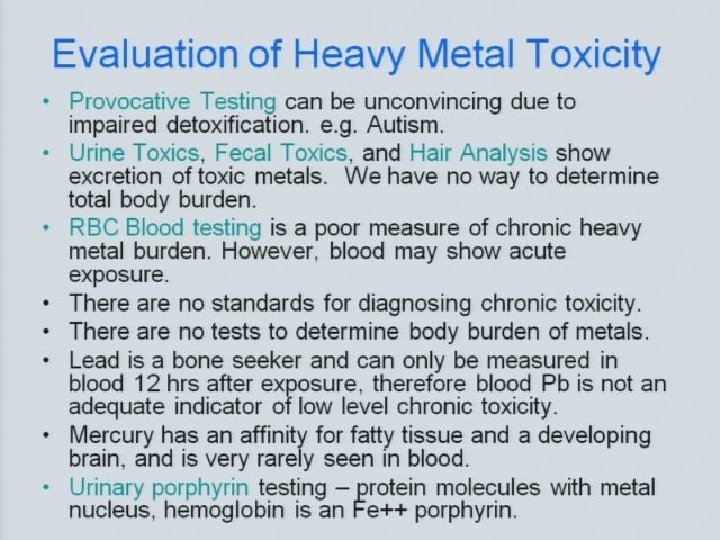 Evaluation of Heavy Metal Toxicity

• Provocative Testing can be unconvincing due to impaired detoxification. e.g. Autism.
• Urine Toxics, Fecal Toxics, and Hair Analysis show excretion of toxic metals. We have no way to determine total body burden.
• RBC Blood testing is a poor measure of chronic heavy metal burden. However, blood may show acute exposure.
• There are no standards for diagnosing chronic toxicity.
• There are no tests to determine body burden of metals.
• Lead is a bone seeker and can only be measured in blood 12 hrs after exposure, therefore blood Pb is not an adequate indicator of low level chronic toxicity.
• Mercury has an affinity for fatty tissue and a developing brain, and is very rarely seen in blood.
• Urinary porphyrin testing – protein molecules with metal nucleus, hemoglobin is an Fe++ porphyrin.